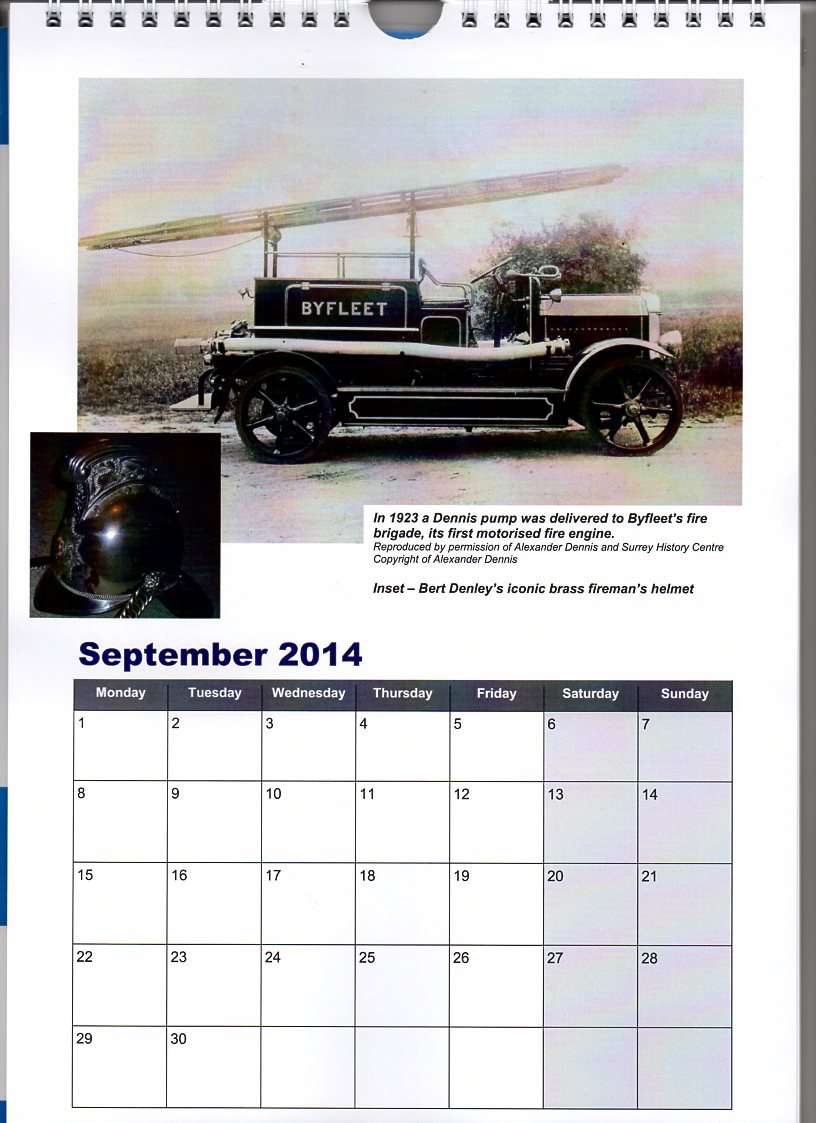 BYFLEET

In 1923 a Dennis pump was delivered to Byfleet's fire brigade, its first motorised fire engine.
Reproduced by permission of Alexander Dennis and Surrey History Centre
Copyright of Alexander Dennis

Inset – Bert Denley's iconic brass fireman's helmet

September 2014

| Monday | Tuesday | Wednesday | Thursday | Friday | Saturday | Sunday |
|---|---|---|---|---|---|---|
| 1 | 2 | 3 | 4 | 5 | 6 | 7 |
| 8 | 9 | 10 | 11 | 12 | 13 | 14 |
| 15 | 16 | 17 | 18 | 19 | 20 | 21 |
| 22 | 23 | 24 | 25 | 26 | 27 | 28 |
| 29 | 30 | | | | | |